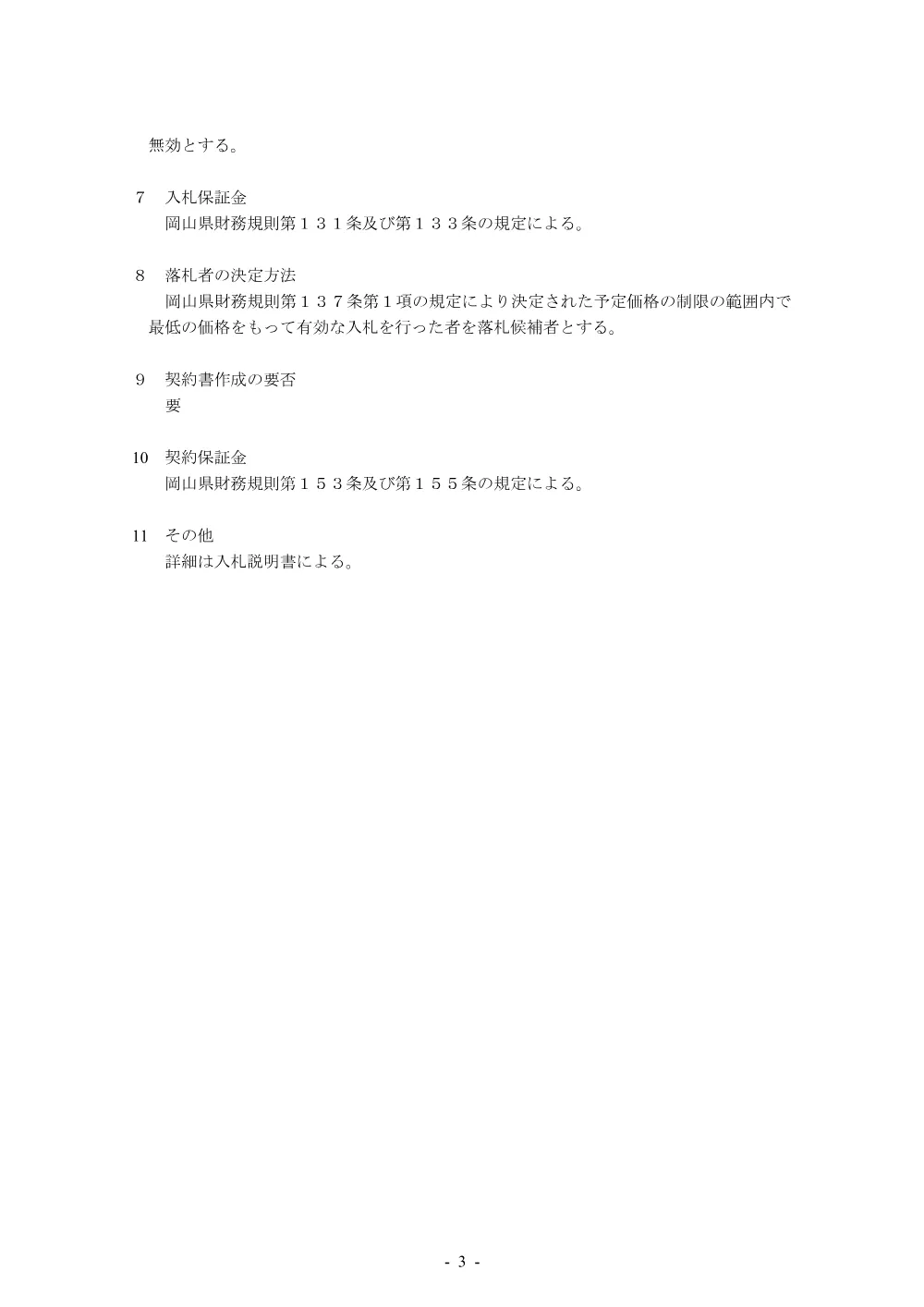 無効とする。

7　入札保証金
岡山県財務規則第１３１条及び第１３３条の規定による。

8　落札者の決定方法
岡山県財務規則第１３７条第１項の規定により決定された予定価格の制限の範囲内で最低の価格をもって有効な入札を行った者を落札候補者とする。

9　契約書作成の要否
要

10　契約保証金
岡山県財務規則第１５３条及び第１５５条の規定による。

11　その他
詳細は入札説明書による。

- 3 -